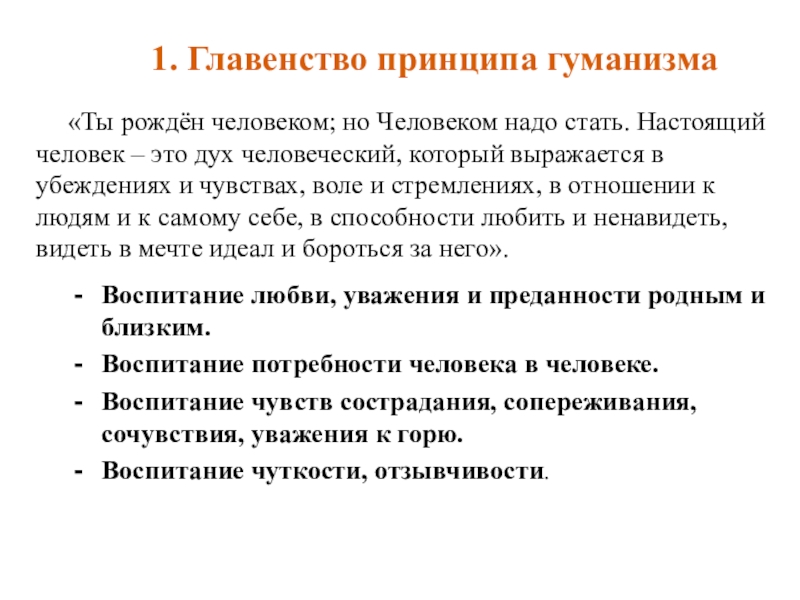 1. Главенство принципа гуманизма

«Ты рождён человеком; но Человеком надо стать. Настоящий человек – это дух человеческий, который выражается в убеждениях и чувствах, воле и стремлениях, в отношении к людям и к самому себе, в способности любить и ненавидеть, видеть в мечте идеал и бороться за него».

- Воспитание любви, уважения и преданности родным и близким.
- Воспитание потребности человека в человеке.
- Воспитание чувств сострадания, сопереживания, сочувствия, уважения к горю.
- Воспитание чуткости, отзывчивости.